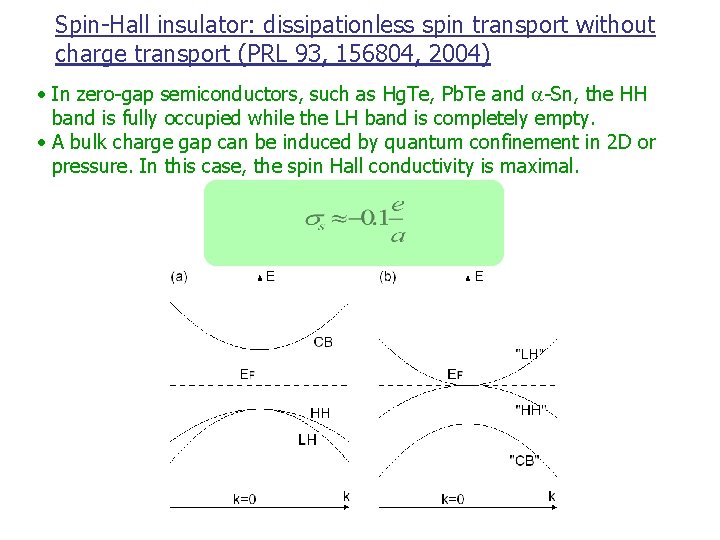 Spin-Hall insulator: dissipationless spin transport without charge transport (PRL 93, 156804, 2004)

• In zero-gap semiconductors, such as HgTe, PbTe and $\alpha$-Sn, the HH band is fully occupied while the LH band is completely empty.
• A bulk charge gap can be induced by quantum confinement in 2D or pressure. In this case, the spin Hall conductivity is maximal.

$\sigma_s \approx -0.1\frac{e}{a}$

(a) E

CB

$E_F$

HH

LH

k=0 k

(b) E

"LH"

$E_F$

"HH"

"CB"

k=0 k